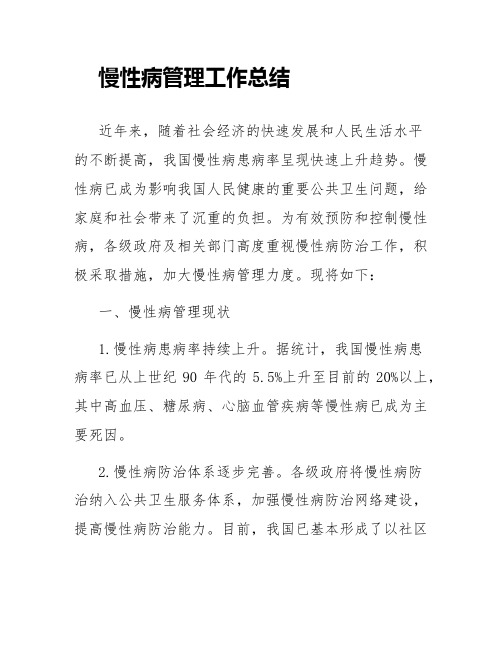 慢性病管理工作总结

近年来，随着社会经济的快速发展和人民生活水平的不断提高，我国慢性病患病率呈现快速上升趋势。慢性病已成为影响我国人民健康的重要公共卫生问题，给家庭和社会带来了沉重的负担。为有效预防和控制慢性病，各级政府及相关部门高度重视慢性病防治工作，积极采取措施，加大慢性病管理力度。现将如下：

一、慢性病管理现状

1.慢性病患病率持续上升。据统计，我国慢性病患病率已从上世纪 90 年代的 5.5%上升至目前的 20%以上，其中高血压、糖尿病、心脑血管疾病等慢性病已成为主要死因。

2.慢性病防治体系逐步完善。各级政府将慢性病防治纳入公共卫生服务体系，加强慢性病防治网络建设，提高慢性病防治能力。目前，我国已基本形成了以社区